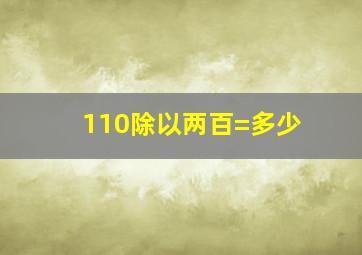 110除以两百=多少